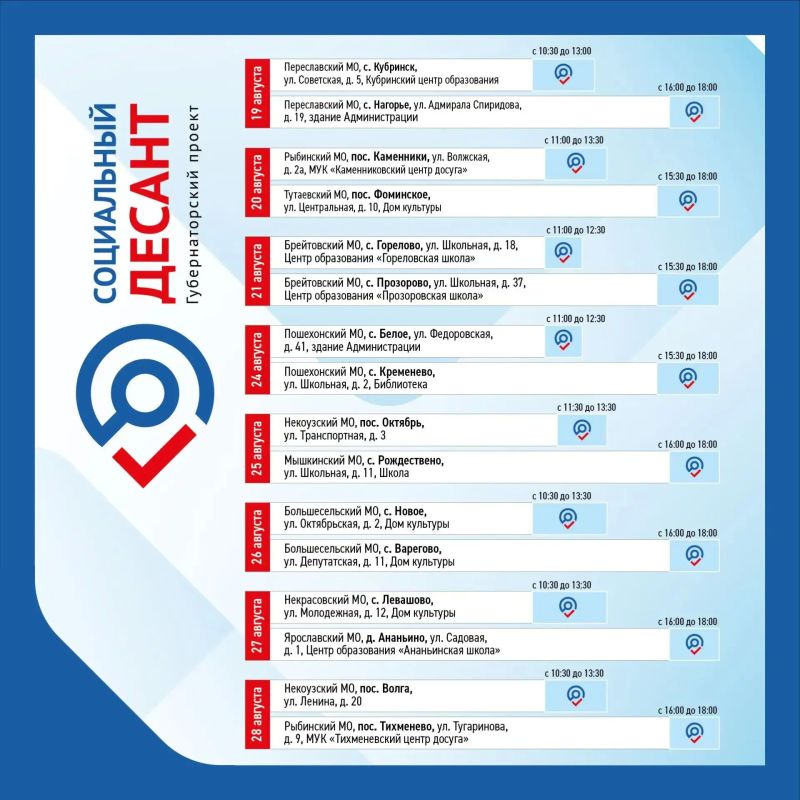 СОЦИАЛЬНЫЙ
ДЕСАНТ
Губернаторский проект

19 августа

с 10:30 до 13:00
Переславский МО, с. Кубринск, ул. Советская, д. 5, Кубринский центр образования

с 16:00 до 18:00
Переславский МО, с. Нагорье, ул. Адмирала Спиридова, д. 19, здание Администрации

20 августа

с 11:00 до 13:30
Рыбинский МО, пос. Каменники, ул. Волжская, д. 2а, МУК «Каменниковский центр досуга»

с 15:30 до 18:00
Тутаевский МО, пос. Фоминское, ул. Центральная, д. 10, Дом культуры

21 августа

с 11:00 до 12:30
Брейтовский МО, с. Горелово, ул. Школьная, д. 18, Центр образования «Гореловская школа»

с 15:30 до 18:00
Брейтовский МО, с. Прозорово, ул. Школьная, д. 37, Центр образования «Прозоровская школа»

24 августа

с 11:00 до 12:30
Пошехонский МО, с. Белое, ул. Федоровская, д. 41, здание Администрации

с 15:30 до 18:00
Пошехонский МО, с. Кременево, ул. Школьная, д. 2, Библиотека

25 августа

с 11:30 до 13:30
Некоузский МО, пос. Октябрь, ул. Транспортная, д. 3

с 16:00 до 18:00
Мышкинский МО, с. Рождествено, ул. Школьная, д. 11, Школа

26 августа

с 10:30 до 13:30
Большесельский МО, с. Новое, ул. Октябрьская, д. 2, Дом культуры

с 16:00 до 18:00
Большесельский МО, с. Варегово, ул. Депутатская, д. 11, Дом культуры

27 августа

с 10:30 до 13:30
Некрасовский МО, с. Левашово, ул. Молодежная, д. 12, Дом культуры

с 16:00 до 18:00
Ярославский МО, д. Ананьино, ул. Садовая, д. 1, Центр образования «Ананьинская школа»

28 августа

с 10:30 до 13:30
Некоузский МО, пос. Волга, ул. Ленина, д. 20

с 16:00 до 18:00
Рыбинский МО, пос. Тихменево, ул. Тугаринова, д. 9, МУК «Тихменевский центр досуга»